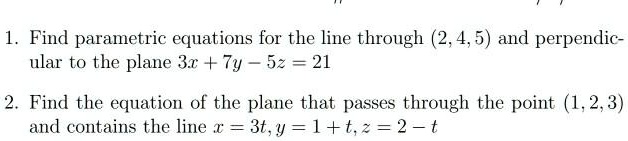 1. Find parametric equations for the line through $(2, 4, 5)$ and perpendicular to the plane $3x + 7y - 5z = 21$

2. Find the equation of the plane that passes through the point $(1, 2, 3)$ and contains the line $x = 3t, y = 1 + t, z = 2 - t$